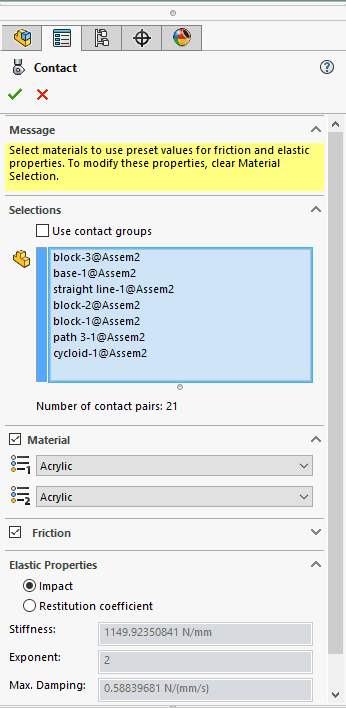 Contact

Message

Select materials to use preset values for friction and elastic properties. To modify these properties, clear Material Selection.

Selections

Use contact groups

block-3@Assem2
base-1@Assem2
straight line-1@Assem2
block-2@Assem2
block-1@Assem2
path 3-1@Assem2
cycloid-1@Assem2

Number of contact pairs: 21

Material

Acrylic

Acrylic

Friction

Elastic Properties

Impact

Restitution coefficient

Stiffness: 1149.92350841 N/mm

Exponent: 2

Max. Damping: 0.58839681 N/(mm/s)